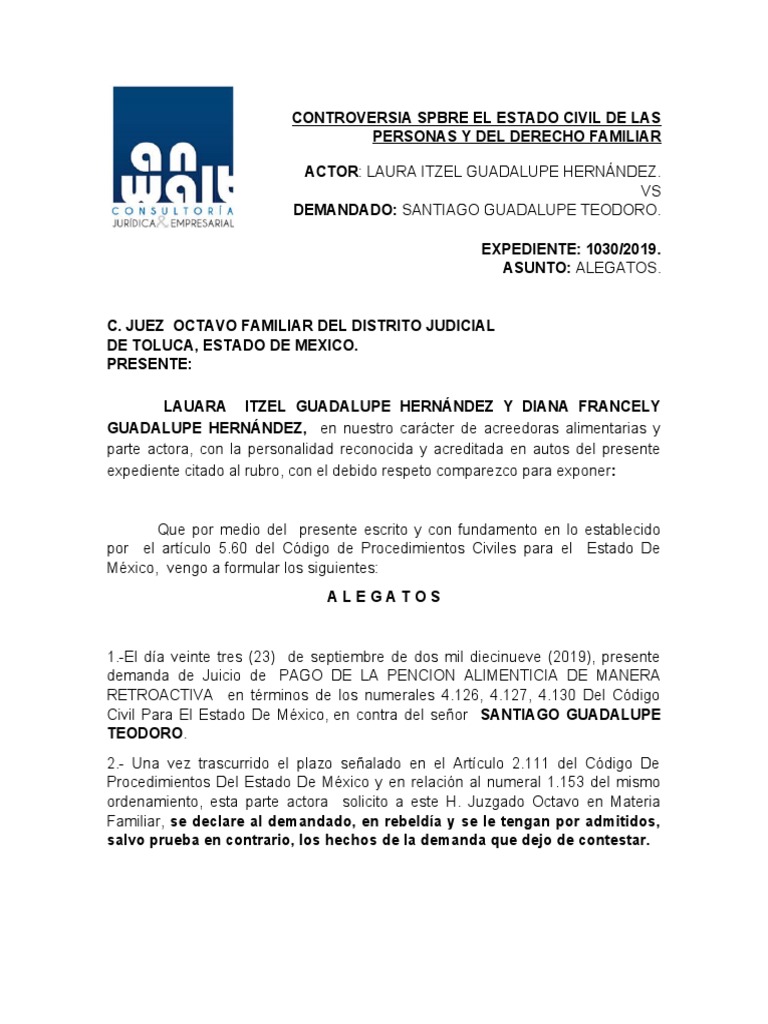 an walt
CONSULTORÍA
JURÍDICA & EMPRESARIAL

CONTROVERSIA SPBRE EL ESTADO CIVIL DE LAS PERSONAS Y DEL DERECHO FAMILIAR

ACTOR: LAURA ITZEL GUADALUPE HERNÁNDEZ.
VS
DEMANDADO: SANTIAGO GUADALUPE TEODORO.

EXPEDIENTE: 1030/2019.
ASUNTO: ALEGATOS.

C. JUEZ OCTAVO FAMILIAR DEL DISTRITO JUDICIAL DE TOLUCA, ESTADO DE MEXICO.
PRESENTE:

LAUARA ITZEL GUADALUPE HERNÁNDEZ Y DIANA FRANCELY GUADALUPE HERNÁNDEZ, en nuestro carácter de acreedoras alimentarias y parte actora, con la personalidad reconocida y acreditada en autos del presente expediente citado al rubro, con el debido respeto comparezco para exponer:

Que por medio del presente escrito y con fundamento en lo establecido por el artículo 5.60 del Código de Procedimientos Civiles para el Estado De México, vengo a formular los siguientes:

A L E G A T O S

1.-El día veinte tres (23) de septiembre de dos mil diecinueve (2019), presente demanda de Juicio de PAGO DE LA PENCION ALIMENTICIA DE MANERA RETROACTIVA en términos de los numerales 4.126, 4.127, 4.130 Del Código Civil Para El Estado De México, en contra del señor SANTIAGO GUADALUPE TEODORO.

2.- Una vez trascurrido el plazo señalado en el Artículo 2.111 del Código De Procedimientos Del Estado De México y en relación al numeral 1.153 del mismo ordenamiento, esta parte actora solicito a este H. Juzgado Octavo en Materia Familiar, se declare al demandado, en rebeldía y se le tengan por admitidos, salvo prueba en contrario, los hechos de la demanda que dejo de contestar.